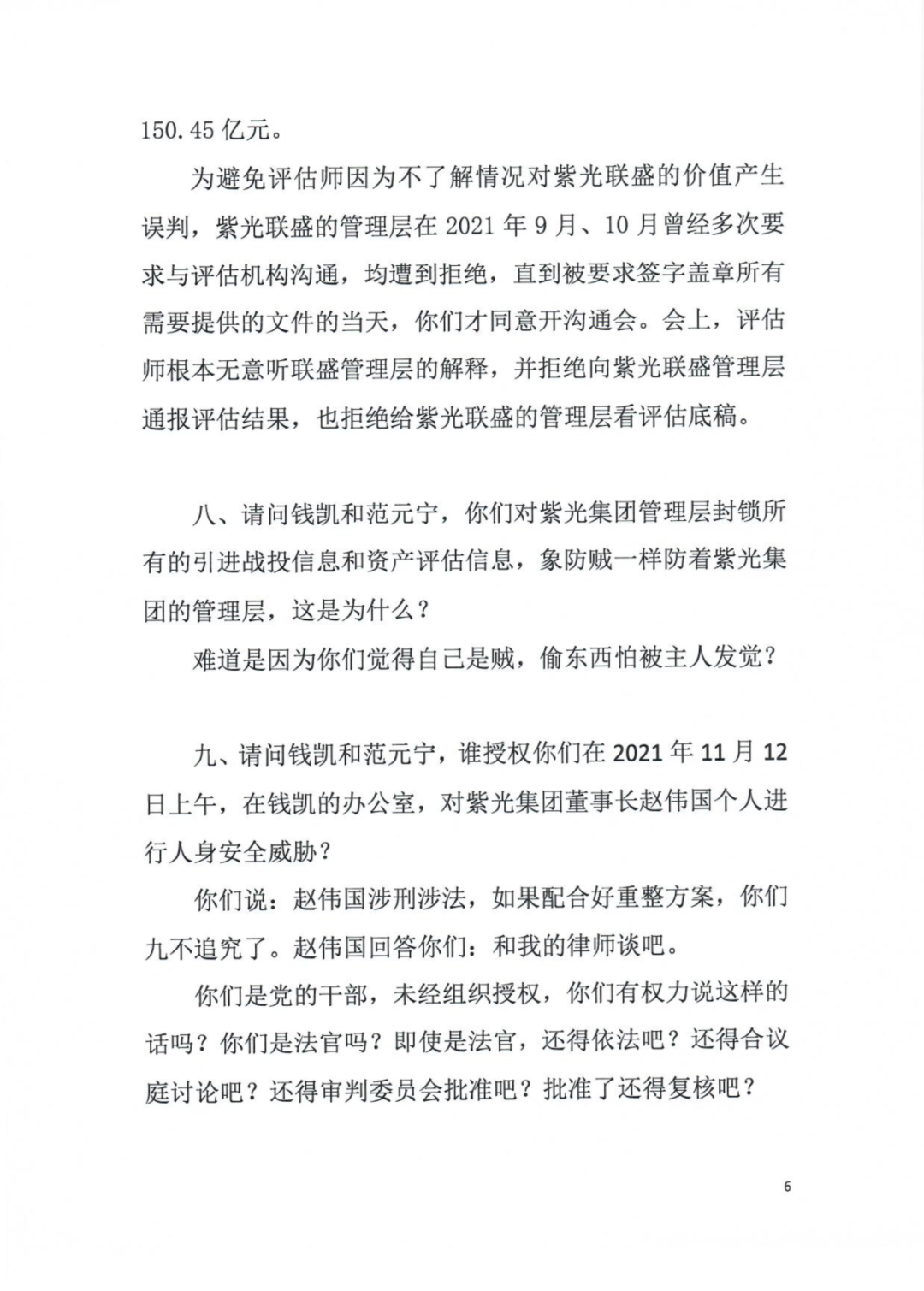 150.45 亿元。

为避免评估师因为不了解情况对紫光联盛的价值产生误判，紫光联盛的管理层在 2021 年 9 月、10 月曾经多次要求与评估机构沟通，均遭到拒绝，直到被要求签字盖章所有需要提供的文件的当天，你们才同意开沟通会。会上，评估师根本无意听联盛管理层的解释，并拒绝向紫光联盛管理层通报评估结果，也拒绝给紫光联盛的管理层看评估底稿。

八、请问钱凯和范元宁，你们对紫光集团管理层封锁所有的引进战投信息和资产评估信息，象防贼一样防着紫光集团的管理层，这是为什么？

难道是因为你们觉得自己是贼，偷东西怕被主人发觉？

九、请问钱凯和范元宁，谁授权你们在 2021 年 11 月 12 日上午，在钱凯的办公室，对紫光集团董事长赵伟国个人进行人身安全威胁？

你们说：赵伟国涉刑涉法，如果配合好重整方案，你们九不追究了。赵伟国回答你们：和我的律师谈吧。

你们是党的干部，未经组织授权，你们有权力说这样的话吗？你们是法官吗？即使是法官，还得依法吧？还得合议庭讨论吧？还得审判委员会批准吧？批准了还得复核吧？

6